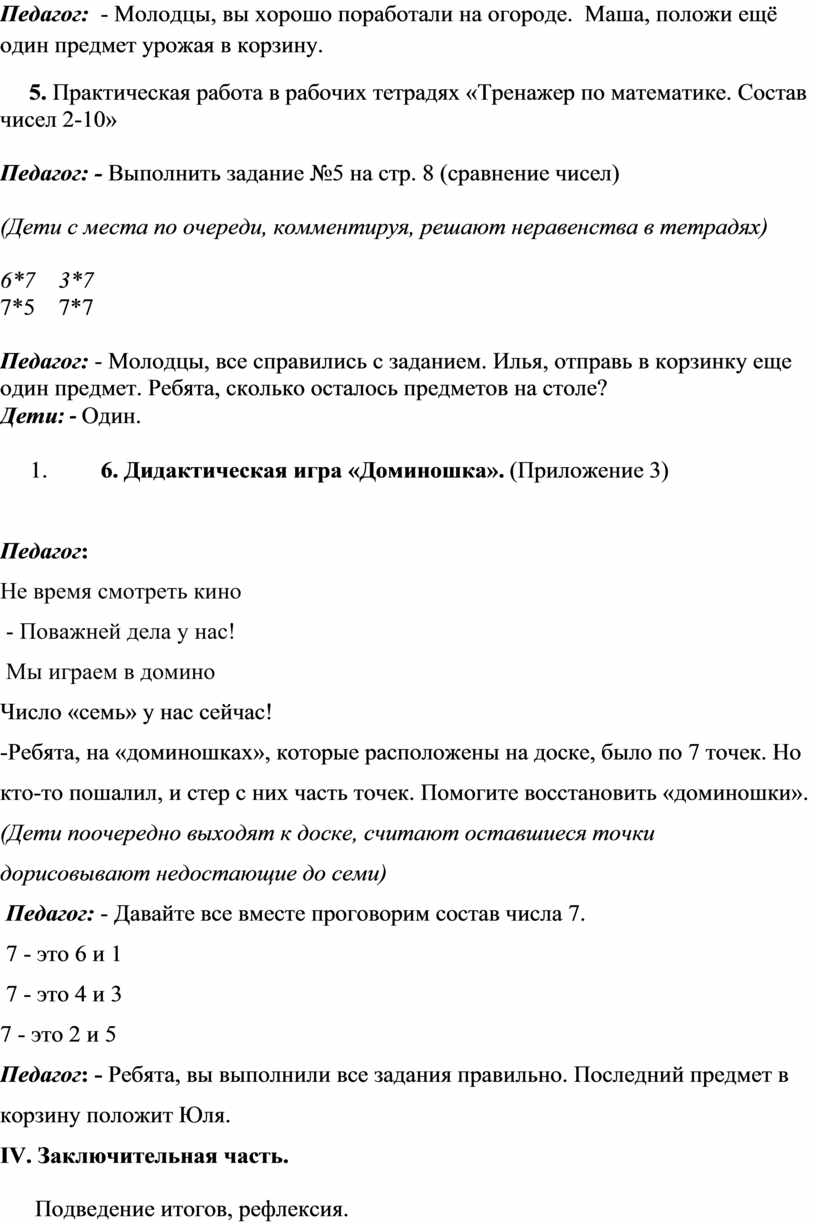 Педагог: - Молодцы, вы хорошо поработали на огороде. Маша, положи ещё один предмет урожая в корзину.

5. Практическая работа в рабочих тетрадях «Тренажер по математике. Состав чисел 2-10»

Педагог: - Выполнить задание №5 на стр. 8 (сравнение чисел)

(Дети с места по очереди, комментируя, решают неравенства в тетрадях)

6*7 3*7
7*5 7*7

Педагог: - Молодцы, все справились с заданием. Илья, отправь в корзинку еще один предмет. Ребята, сколько осталось предметов на столе?
Дети: - Один.

1. 6. Дидактическая игра «Доминошка». (Приложение 3)

Педагог:

Не время смотреть кино

- Поважней дела у нас!

Мы играем в домино

Число «семь» у нас сейчас!

-Ребята, на «доминошках», которые расположены на доске, было по 7 точек. Но кто-то пошалил, и стер с них часть точек. Помогите восстановить «доминошки».
(Дети поочередно выходят к доске, считают оставшиеся точки дорисовывают недостающие до семи)

Педагог: - Давайте все вместе проговорим состав числа 7.

7 - это 6 и 1

7 - это 4 и 3

7 - это 2 и 5

Педагог: - Ребята, вы выполнили все задания правильно. Последний предмет в корзину положит Юля.

IV. Заключительная часть.

Подведение итогов, рефлексия.